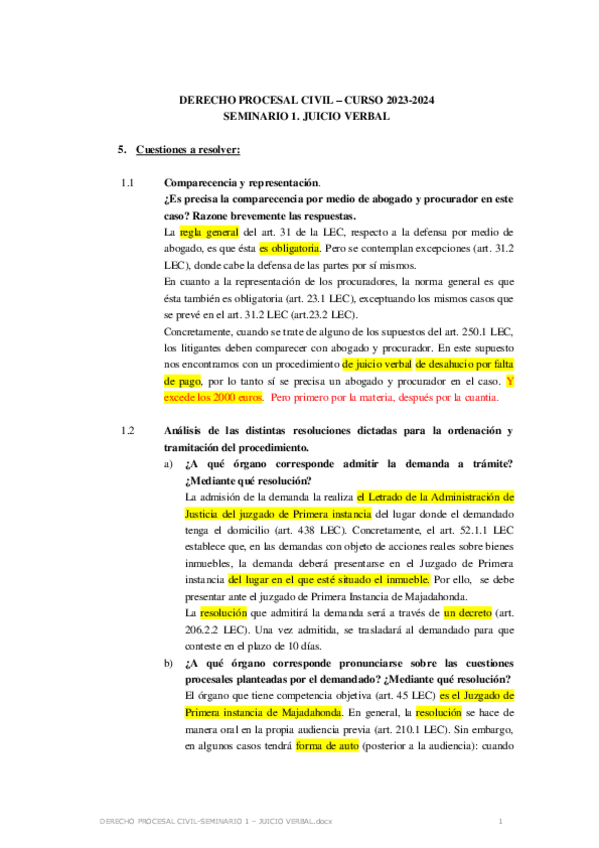 DERECHO PROCESAL CIVIL – CURSO 2023-2024
SEMINARIO 1. JUICIO VERBAL

5. Cuestiones a resolver:

1.1 Comparecencia y representación.
¿Es precisa la comparecencia por medio de abogado y procurador en este caso? Razone brevemente las respuestas.
La regla general del art. 31 de la LEC, respecto a la defensa por medio de abogado, es que ésta es obligatoria. Pero se contemplan excepciones (art. 31.2 LEC), donde cabe la defensa de las partes por sí mismos.
En cuanto a la representación de los procuradores, la norma general es que ésta también es obligatoria (art. 23.1 LEC), exceptuando los mismos casos que se prevé en el art. 31.2 LEC (art.23.2 LEC).
Concretamente, cuando se trate de alguno de los supuestos del art. 250.1 LEC, los litigantes deben comparecer con abogado y procurador. En este supuesto nos encontramos con un procedimiento de juicio verbal de desahucio por falta de pago, por lo tanto sí se precisa un abogado y procurador en el caso. Y excede los 2000 euros. Pero primero por la materia, después por la cuantía.

1.2 Análisis de las distintas resoluciones dictadas para la ordenación y tramitación del procedimiento.
a) ¿A qué órgano corresponde admitir la demanda a trámite? ¿Mediante qué resolución?
La admisión de la demanda la realiza el Letrado de la Administración de Justicia del juzgado de Primera instancia del lugar donde el demandado tenga el domicilio (art. 438 LEC). Concretamente, el art. 52.1.1 LEC establece que, en las demandas con objeto de acciones reales sobre bienes inmuebles, la demanda deberá presentarse en el Juzgado de Primera instancia del lugar en el que esté situado el inmueble. Por ello, se debe presentar ante el juzgado de Primera Instancia de Majadahonda.
La resolución que admitirá la demanda será a través de un decreto (art. 206.2.2 LEC). Una vez admitida, se trasladará al demandado para que conteste en el plazo de 10 días.
b) ¿A qué órgano corresponde pronunciarse sobre las cuestiones procesales planteadas por el demandado? ¿Mediante qué resolución?
El órgano que tiene competencia objetiva (art. 45 LEC) es el Juzgado de Primera instancia de Majadahonda. En general, la resolución se hace de manera oral en la propia audiencia previa (art. 210.1 LEC). Sin embargo, en algunos casos tendrá forma de auto (posterior a la audiencia): cuando

DERECHO PROCESAL CIVIL-SEMINARIO 1 – JUICIO VERBAL.docx 1